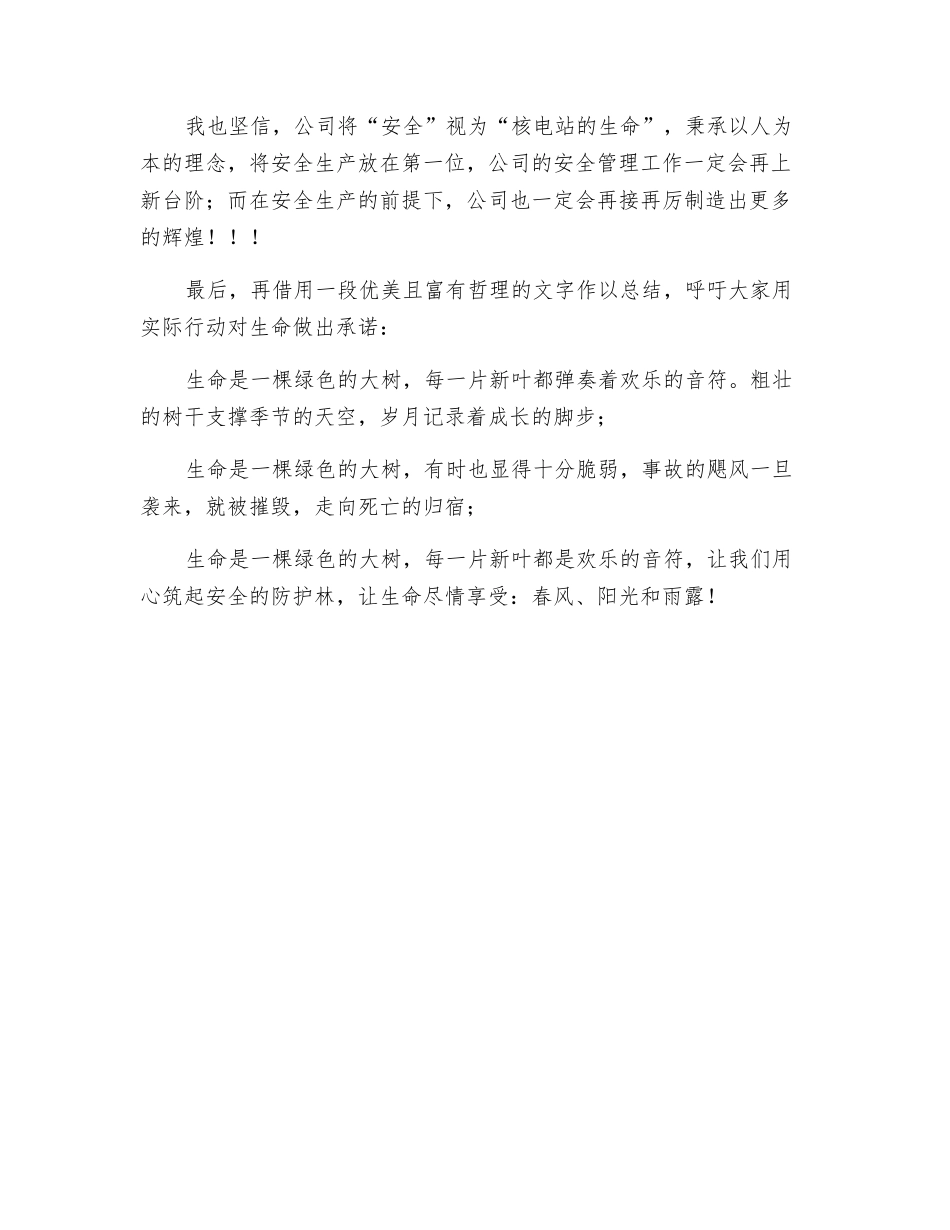 我也坚信，公司将“安全”视为“核电站的生命”，秉承以人为本的理念，将安全生产放在第一位，公司的安全管理工作一定会再上新台阶；而在安全生产的前提下，公司也一定会再接再厉制造出更多的辉煌！！！

最后，再借用一段优美且富有哲理的文字作以总结，呼吁大家用实际行动对生命做出承诺：

生命是一棵绿色的大树，每一片新叶都弹奏着欢乐的音符。粗壮的树干支撑季节的天空，岁月记录着成长的脚步；

生命是一棵绿色的大树，有时也显得十分脆弱，事故的飓风一旦袭来，就被摧毁，走向死亡的归宿；

生命是一棵绿色的大树，每一片新叶都是欢乐的音符，让我们用心筑起安全的防护林，让生命尽情享受：春风、阳光和雨露！